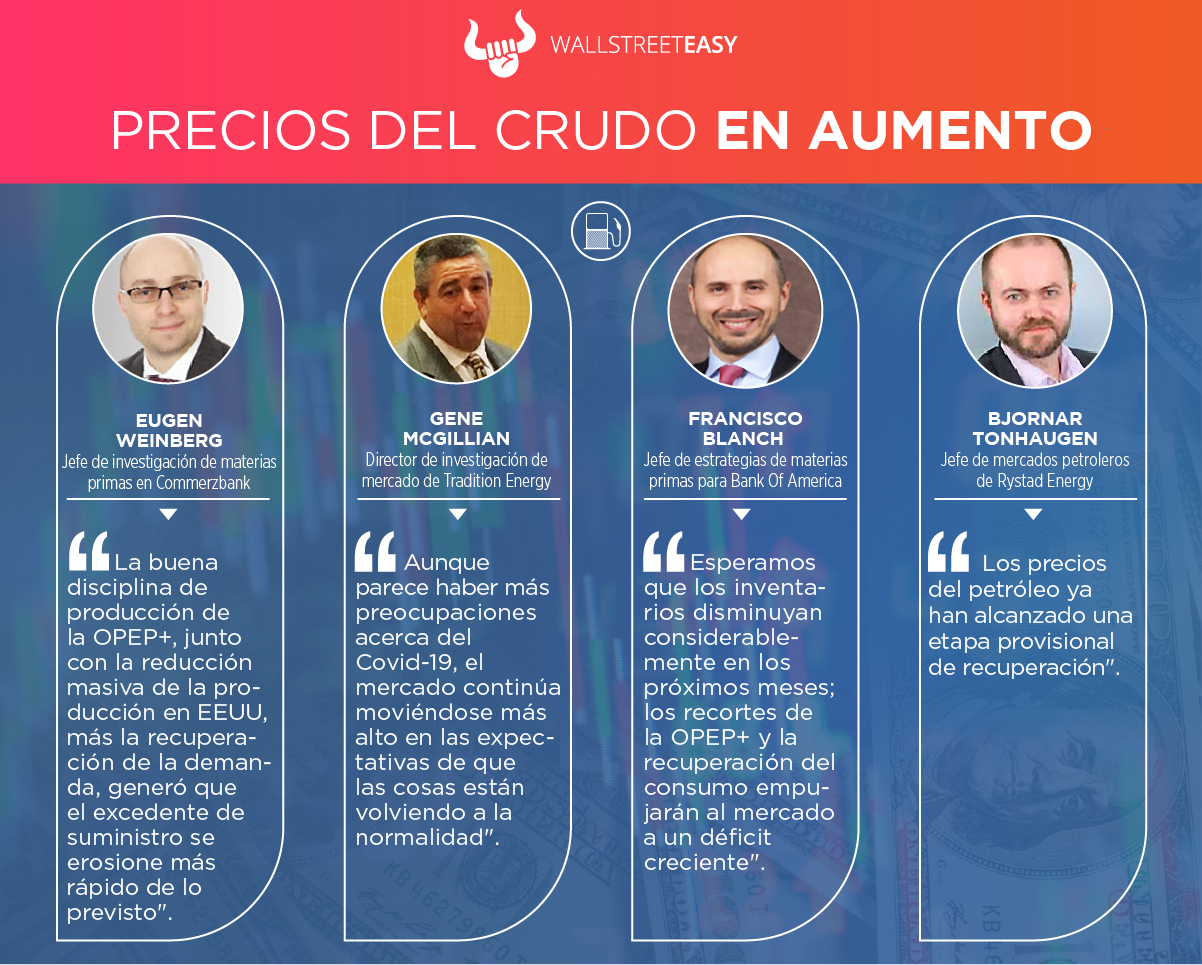 WALLSTREETEASY

PRECIOS DEL CRUDO EN AUMENTO

EUGEN WEINBERG
Jefe de investigación de materias primas en Commerzbank

"La buena disciplina de producción de la OPEP+, junto con la reducción masiva de la producción en EEUU, más la recuperación de la demanda, generó que el excedente de suministro se erosione más rápido de lo previsto".

GENE MCGILLIAN
Director de investigación de mercado de Tradition Energy

"Aunque parece haber más preocupaciones acerca del Covid-19, el mercado continúa moviéndose más alto en las expectativas de que las cosas están volviendo a la normalidad".

FRANCISCO BLANCH
Jefe de estrategias de materias primas para Bank Of America

"Esperamos que los inventarios disminuyan considerablemente en los próximos meses; los recortes de la OPEP+ y la recuperación del consumo empujarán al mercado a un déficit creciente".

BJORNAR TONHAUGEN
Jefe de mercados petroleros de Rystad Energy

"Los precios del petróleo ya han alcanzado una etapa provisional de recuperación".